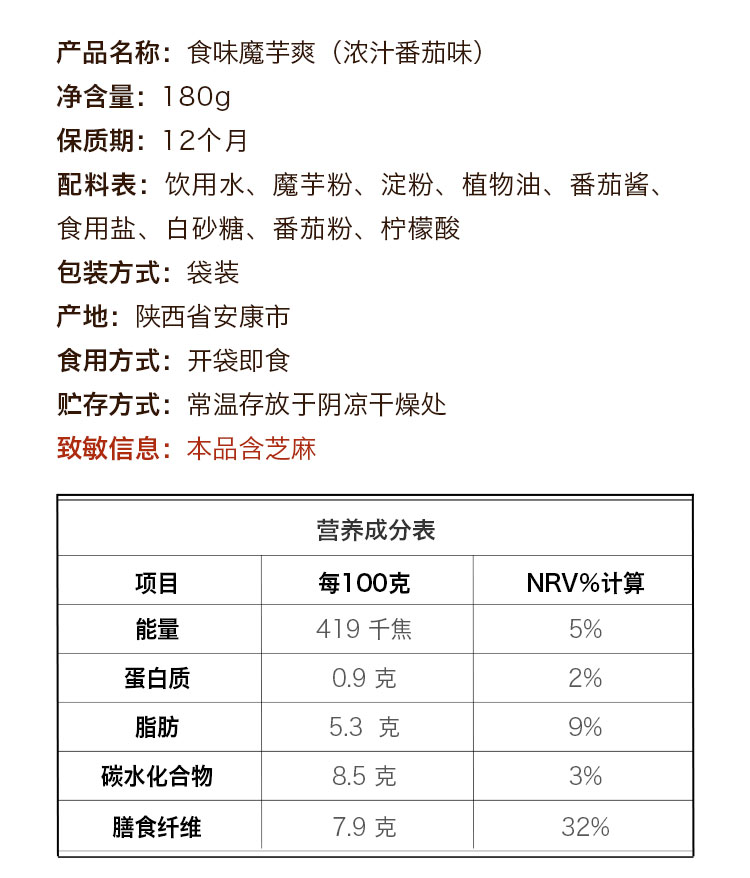 产品名称：食味魔芋爽（浓汁番茄味）
净含量：180g
保质期：12个月
配料表：饮用水、魔芋粉、淀粉、植物油、番茄酱、食用盐、白砂糖、番茄粉、柠檬酸
包装方式：袋装
产地：陕西省安康市
食用方式：开袋即食
贮存方式：常温存放于阴凉干燥处
致敏信息：本品含芝麻

营养成分表

| 项目 | 每100克 | NRV%计算 |
|---|---|---|
| 能量 | 419 千焦 | 5% |
| 蛋白质 | 0.9 克 | 2% |
| 脂肪 | 5.3 克 | 9% |
| 碳水化合物 | 8.5 克 | 3% |
| 膳食纤维 | 7.9 克 | 32% |